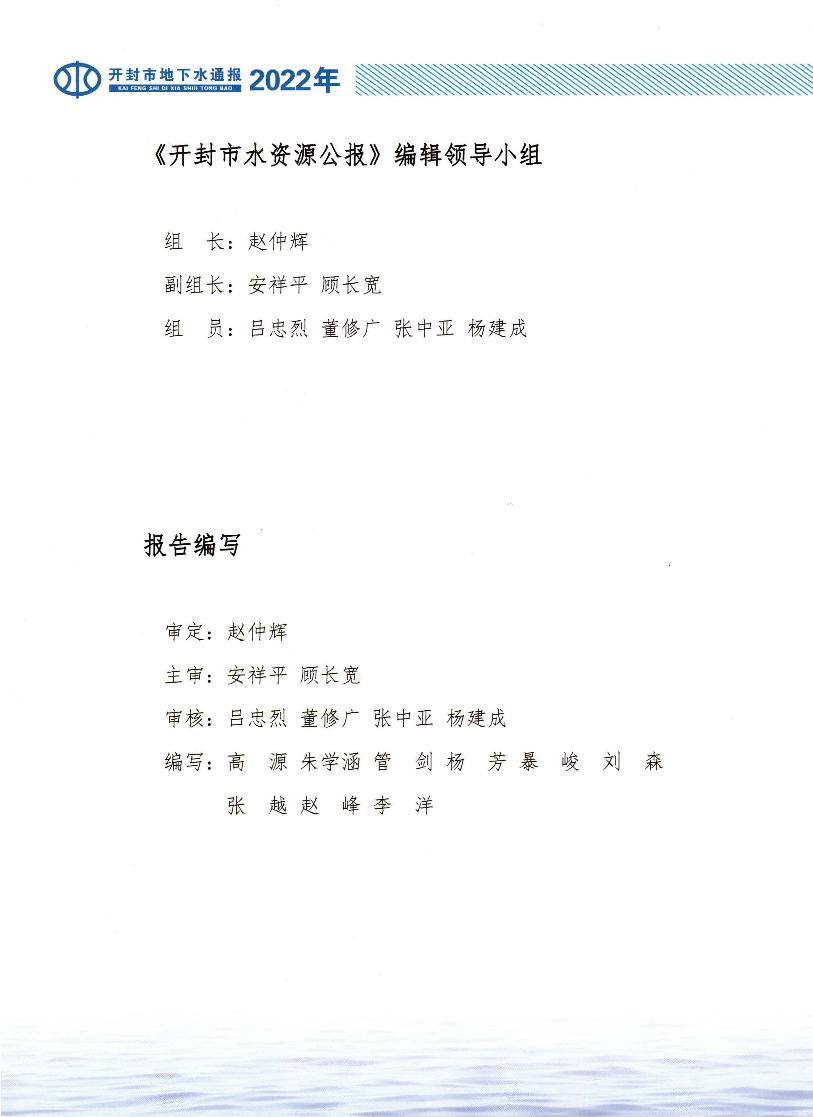 开封市地下水通报 2022年
KAI FENG SHI DI XIA SHUI TONG BAO

《开封市水资源公报》编辑领导小组

组　长：赵仲辉

副组长：安祥平 顾长宽

组　员：吕忠烈 董修广 张中亚 杨建成

报告编写

审定：赵仲辉

主审：安祥平 顾长宽

审核：吕忠烈 董修广 张中亚 杨建成

编写：高　源 朱学涵 管　剑 杨　芳 暴　峻 刘　森 张　越 赵　峰 李　洋